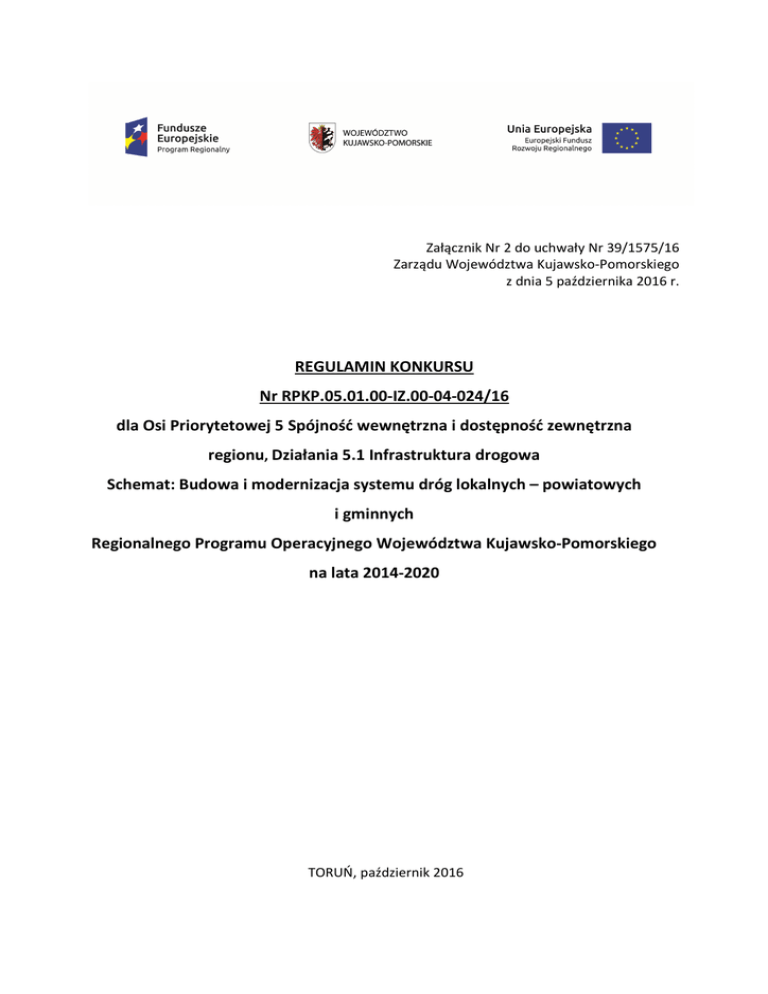 Fundusze Europejskie
Program Regionalny

WOJEWÓDZTWO KUJAWSKO-POMORSKIE

Unia Europejska
Europejski Fundusz Rozwoju Regionalnego

Załącznik Nr 2 do uchwały Nr 39/1575/16
Zarządu Województwa Kujawsko-Pomorskiego
z dnia 5 października 2016 r.

REGULAMIN KONKURSU

Nr RPKP.05.01.00-IZ.00-04-024/16

dla Osi Priorytetowej 5 Spójność wewnętrzna i dostępność zewnętrzna regionu, Działania 5.1 Infrastruktura drogowa

Schemat: Budowa i modernizacja systemu dróg lokalnych – powiatowych i gminnych

Regionalnego Programu Operacyjnego Województwa Kujawsko-Pomorskiego na lata 2014-2020

TORUŃ, październik 2016